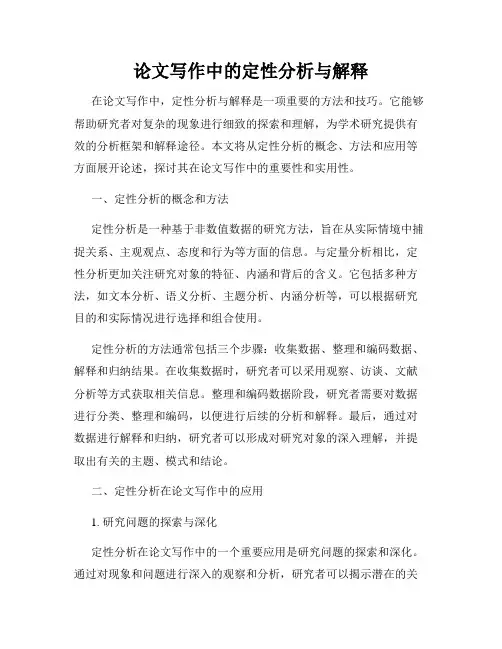 论文写作中的定性分析与解释

在论文写作中，定性分析与解释是一项重要的方法和技巧。它能够帮助研究者对复杂的现象进行细致的探索和理解，为学术研究提供有效的分析框架和解释途径。本文将从定性分析的概念、方法和应用等方面展开论述，探讨其在论文写作中的重要性和实用性。

一、定性分析的概念和方法

定性分析是一种基于非数值数据的研究方法，旨在从实际情境中捕捉关系、主观观点、态度和行为等方面的信息。与定量分析相比，定性分析更加关注研究对象的特征、内涵和背后的含义。它包括多种方法，如文本分析、语义分析、主题分析、内涵分析等，可以根据研究目的和实际情况进行选择和组合使用。

定性分析的方法通常包括三个步骤：收集数据、整理和编码数据、解释和归纳结果。在收集数据时，研究者可以采用观察、访谈、文献分析等方式获取相关信息。整理和编码数据阶段，研究者需要对数据进行分类、整理和编码，以便进行后续的分析和解释。最后，通过对数据进行解释和归纳，研究者可以形成对研究对象的深入理解，并提取出有关的主题、模式和结论。

二、定性分析在论文写作中的应用

1. 研究问题的探索与深化

定性分析在论文写作中的一个重要应用是研究问题的探索和深化。通过对现象和问题进行深入的观察和分析，研究者可以揭示潜在的关